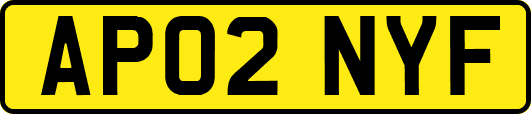 AP02 NYF